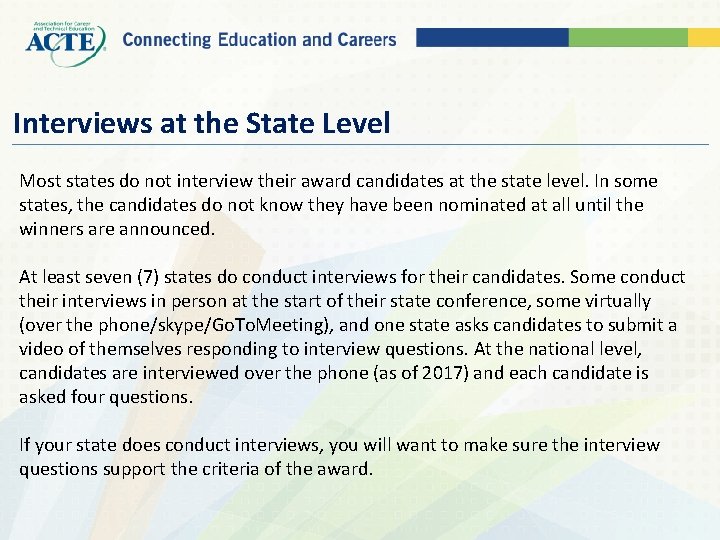 Association for Career and Technical Education
ACTE
Connecting Education and Careers

Interviews at the State Level

Most states do not interview their award candidates at the state level. In some states, the candidates do not know they have been nominated at all until the winners are announced.

At least seven (7) states do conduct interviews for their candidates. Some conduct their interviews in person at the start of their state conference, some virtually (over the phone/skype/GoToMeeting), and one state asks candidates to submit a video of themselves responding to interview questions. At the national level, candidates are interviewed over the phone (as of 2017) and each candidate is asked four questions.

If your state does conduct interviews, you will want to make sure the interview questions support the criteria of the award.